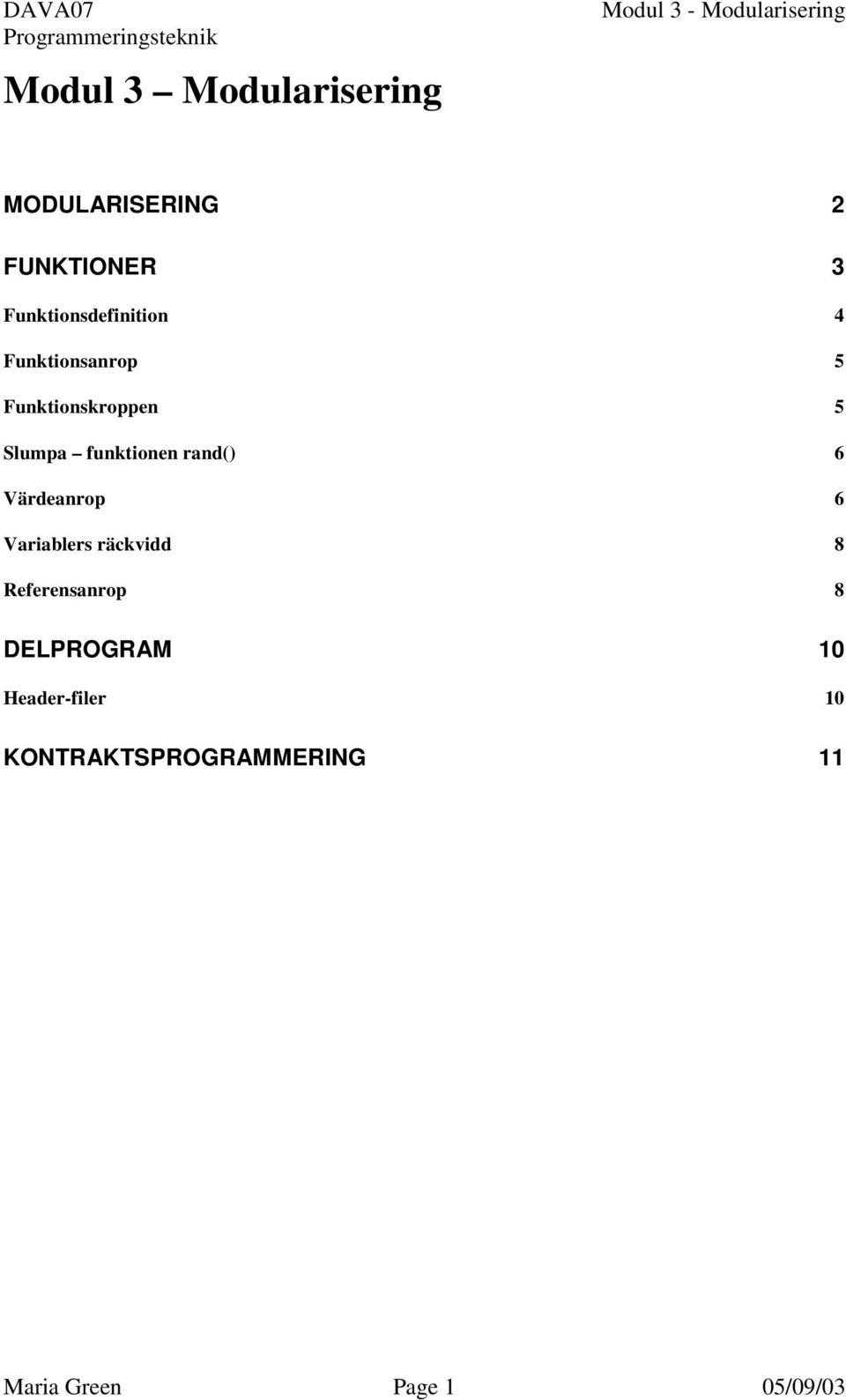 DAVA07
Programmeringsteknik

Modul 3 - Modularisering

Modul 3 – Modularisering

MODULARISERING 2

FUNKTIONER 3

Funktionsdefinition 4

Funktionsanrop 5

Funktionskroppen 5

Slumpa – funktionen rand() 6

Värdeanrop 6

Variablers räckvidd 8

Referensanrop 8

DELPROGRAM 10

Header-filer 10

KONTRAKTSPROGRAMMERING 11

Maria Green Page 1 05/09/03